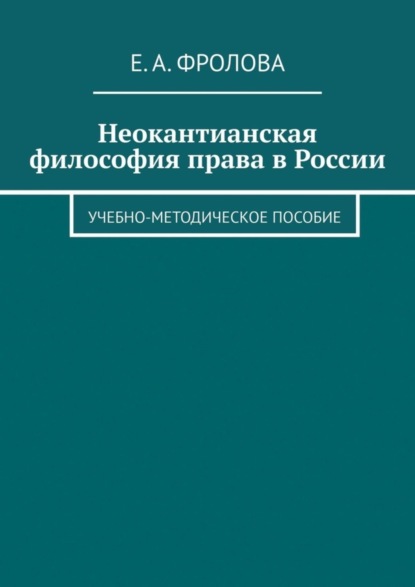 Е. А. ФРОЛОВА

Неокантианская философия права в России

УЧЕБНО-МЕТОДИЧЕСКОЕ ПОСОБИЕ